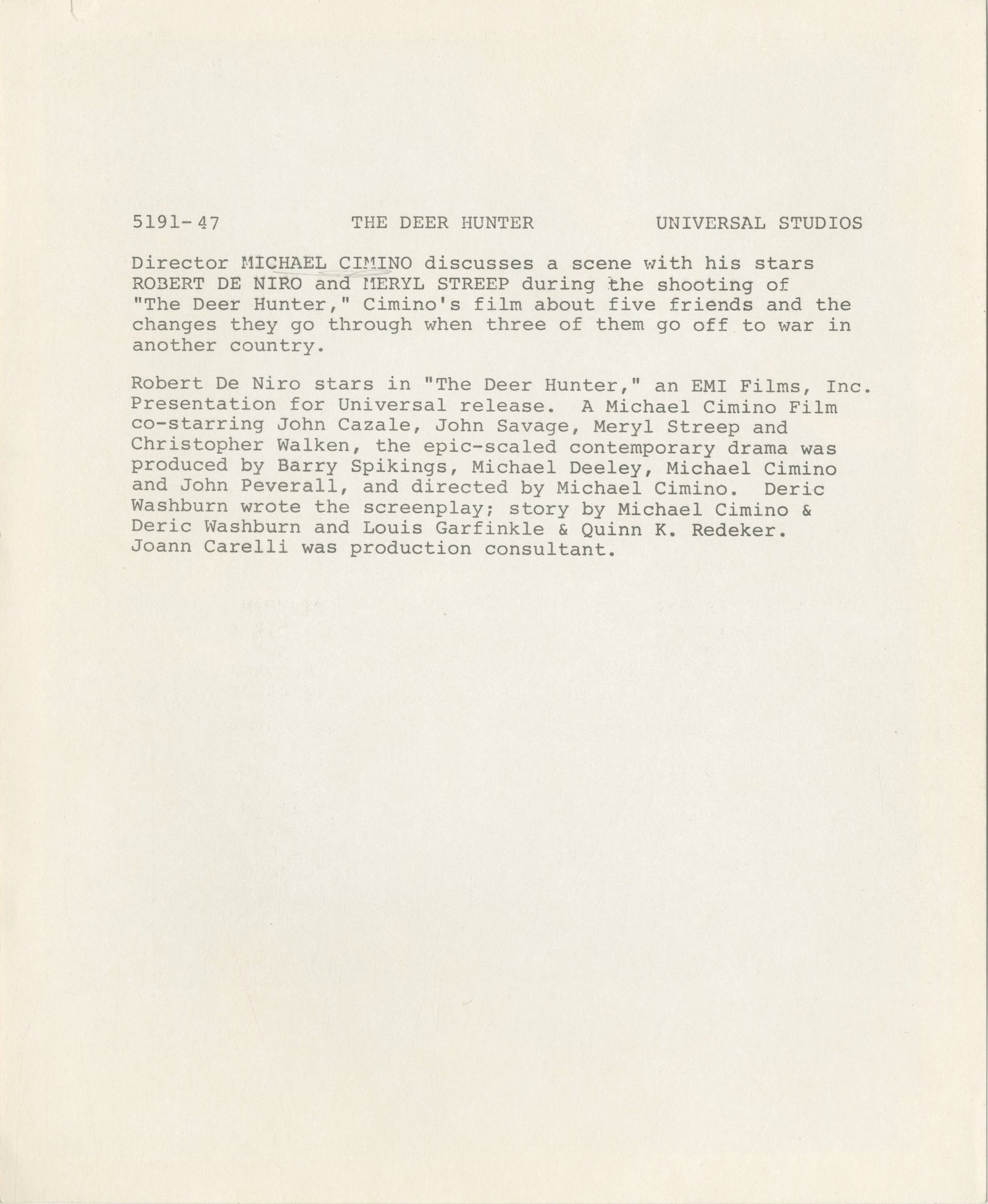 5191-47 THE DEER HUNTER UNIVERSAL STUDIOS

Director MICHAEL CIMINO discusses a scene with his stars ROBERT DE NIRO and MERYL STREEP during the shooting of "The Deer Hunter," Cimino's film about five friends and the changes they go through when three of them go off to war in another country.

Robert De Niro stars in "The Deer Hunter," an EMI Films, Inc. Presentation for Universal release. A Michael Cimino Film co-starring John Cazale, John Savage, Meryl Streep and Christopher Walken, the epic-scaled contemporary drama was produced by Barry Spikings, Michael Deeley, Michael Cimino and John Peverall, and directed by Michael Cimino. Deric Washburn wrote the screenplay; story by Michael Cimino & Deric Washburn and Louis Garfinkle & Quinn K. Redeker. Joann Carelli was production consultant.